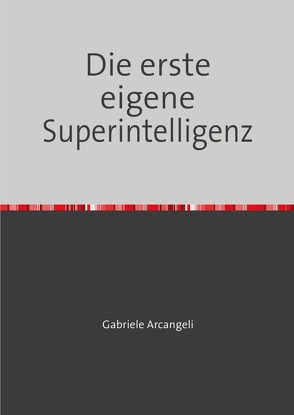 Die erste eigene Superintelligenz

Gabriele Arcangeli